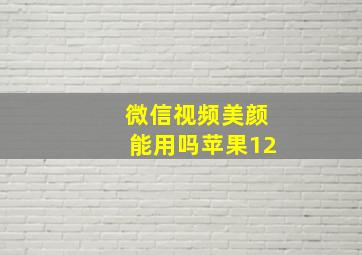 微信视频美颜
能用吗苹果12